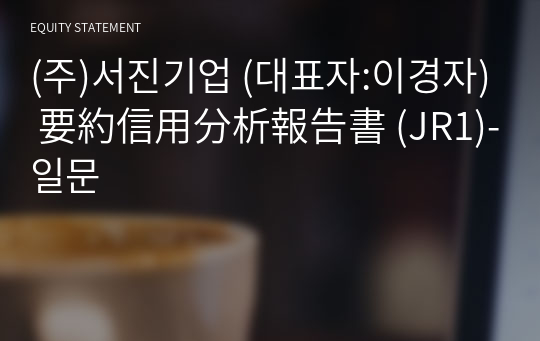 EQUITY STATEMENT

(주)서진기업 (대표자:이경자) 要約信用分析報告書 (JR1)-일문